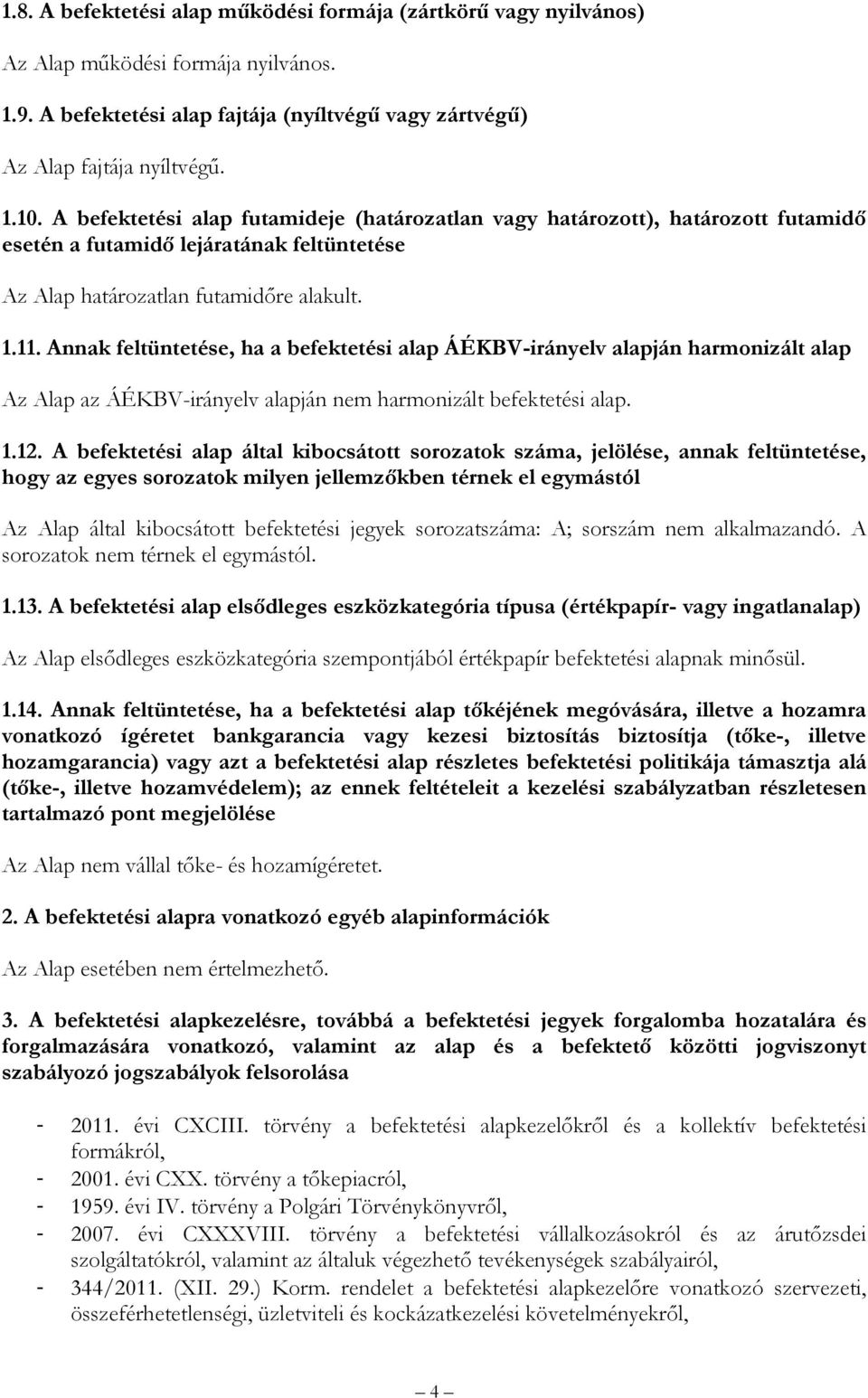 1.8. A befektetési alap működési formája (zártkörű vagy nyilvános)

Az Alap működési formája nyilvános.

1.9. A befektetési alap fajtája (nyíltvégű vagy zártvégű)

Az Alap fajtája nyíltvégű.

1.10. A befektetési alap futamideje (határozatlan vagy határozott), határozott futamidő esetén a futamidő lejáratának feltüntetése

Az Alap határozatlan futamidőre alakult.

1.11. Annak feltüntetése, ha a befektetési alap ÁÉKBV-irányelv alapján harmonizált alap

Az Alap az ÁÉKBV-irányelv alapján nem harmonizált befektetési alap.

1.12. A befektetési alap által kibocsátott sorozatok száma, jelölése, annak feltüntetése, hogy az egyes sorozatok milyen jellemzőkben térnek el egymástól

Az Alap által kibocsátott befektetési jegyek sorozatszáma: A; sorszám nem alkalmazandó. A sorozatok nem térnek el egymástól.

1.13. A befektetési alap elsődleges eszközkategória típusa (értékpapír- vagy ingatlanalap)

Az Alap elsődleges eszközkategória szempontjából értékpapír befektetési alapnak minősül.

1.14. Annak feltüntetése, ha a befektetési alap tőkéjének megóvására, illetve a hozamra vonatkozó ígéretet bankgarancia vagy kezesi biztosítás biztosítja (tőke-, illetve hozamgarancia) vagy azt a befektetési alap részletes befektetési politikája támasztja alá (tőke-, illetve hozamvédelem); az ennek feltételeit a kezelési szabályzatban részletesen tartalmazó pont megjelölése

Az Alap nem vállal tőke- és hozamígéretet.

2. A befektetési alapra vonatkozó egyéb alapinformációk

Az Alap esetében nem értelmezhető.

3. A befektetési alapkezelésre, továbbá a befektetési jegyek forgalomba hozatalára és forgalmazására vonatkozó, valamint az alap és a befektető közötti jogviszonyt szabályozó jogszabályok felsorolása

- 2011. évi CXCIII. törvény a befektetési alapkezelőkről és a kollektív befektetési formákról,
- 2001. évi CXX. törvény a tőkepiacról,
- 1959. évi IV. törvény a Polgári Törvénykönyvről,
- 2007. évi CXXXVIII. törvény a befektetési vállalkozásokról és az árutőzsdei szolgáltatókról, valamint az általuk végezhető tevékenységek szabályairól,
- 344/2011. (XII. 29.) Korm. rendelet a befektetési alapkezelőre vonatkozó szervezeti, összeférhetetlenségi, üzletviteli és kockázatkezelési követelményekről,

— 4 —